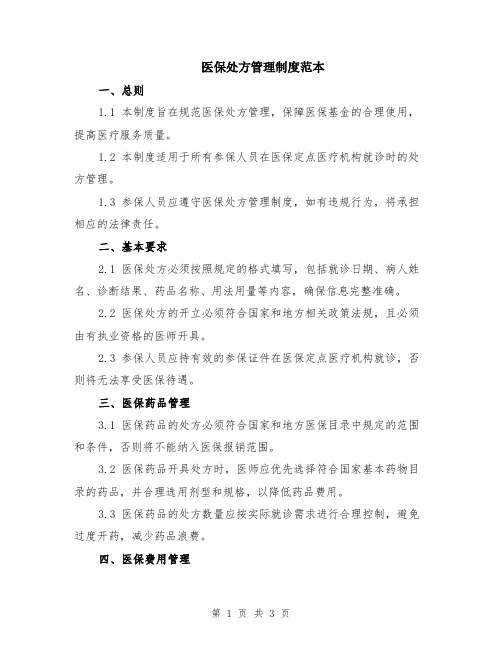 医保处方管理制度范本

一、总则

1.1 本制度旨在规范医保处方管理，保障医保基金的合理使用，提高医疗服务质量。

1.2 本制度适用于所有参保人员在医保定点医疗机构就诊时的处方管理。

1.3 参保人员应遵守医保处方管理制度，如有违规行为，将承担相应的法律责任。

二、基本要求

2.1 医保处方必须按照规定的格式填写，包括就诊日期、病人姓名、诊断结果、药品名称、用法用量等内容，确保信息完整准确。

2.2 医保处方的开立必须符合国家和地方相关政策法规，且必须由有执业资格的医师开具。

2.3 参保人员应持有效的参保证件在医保定点医疗机构就诊，否则将无法享受医保待遇。

三、医保药品管理

3.1 医保药品的处方必须符合国家和地方医保目录中规定的范围和条件，否则将不能纳入医保报销范围。

3.2 医保药品开具处方时，医师应优先选择符合国家基本药物目录的药品，并合理选用剂型和规格，以降低药品费用。

3.3 医保药品的处方数量应按实际就诊需求进行合理控制，避免过度开药，减少药品浪费。

四、医保费用管理

第 1 页 共 3 页